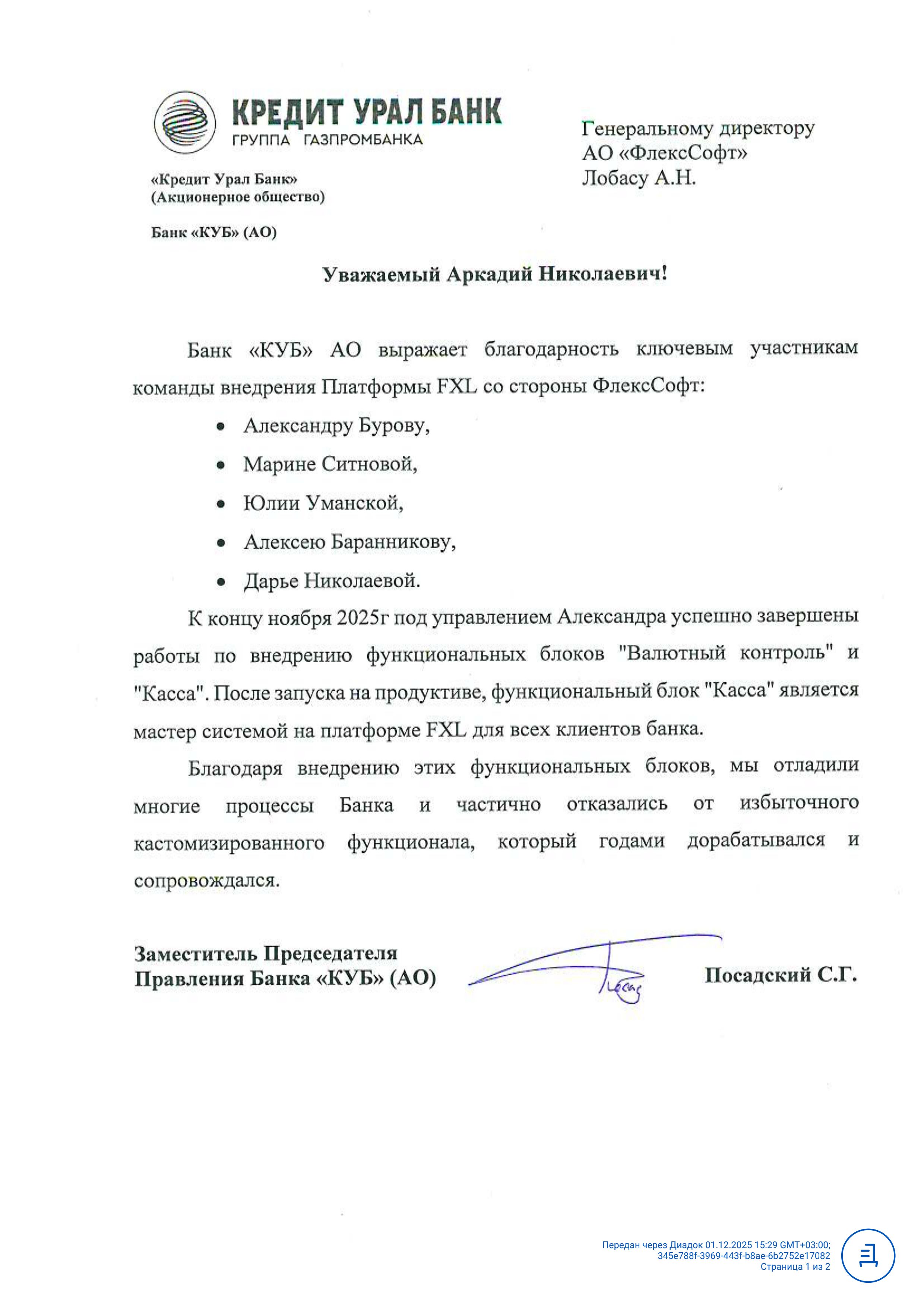 КРЕДИТ УРАЛ БАНК
ГРУППА ГАЗПРОМБАНКА

«Кредит Урал Банк»
(Акционерное общество)

Банк «КУБ» (АО)

Генеральному директору
АО «ФлексСофт»
Лобасу А.Н.

Уважаемый Аркадий Николаевич!

Банк «КУБ» АО выражает благодарность ключевым участникам команды внедрения Платформы FXL со стороны ФлексСофт:

• Александру Бурову,
• Марине Ситновой,
• Юлии Уманской,
• Алексею Баранникову,
• Дарье Николаевой.

К концу ноября 2025г под управлением Александра успешно завершены работы по внедрению функциональных блоков "Валютный контроль" и "Касса". После запуска на продуктиве, функциональный блок "Касса" является мастер системой на платформе FXL для всех клиентов банка.

Благодаря внедрению этих функциональных блоков, мы отладили многие процессы Банка и частично отказались от избыточного кастомизированного функционала, который годами дорабатывался и сопровождался.

Заместитель Председателя
Правления Банка «КУБ» (АО)

Посадский С.Г.

Передан через Диадок 01.12.2025 15:29 GMT+03:00;
345e788f-3969-443f-b8ae-6b2752e17082
Страница 1 из 2